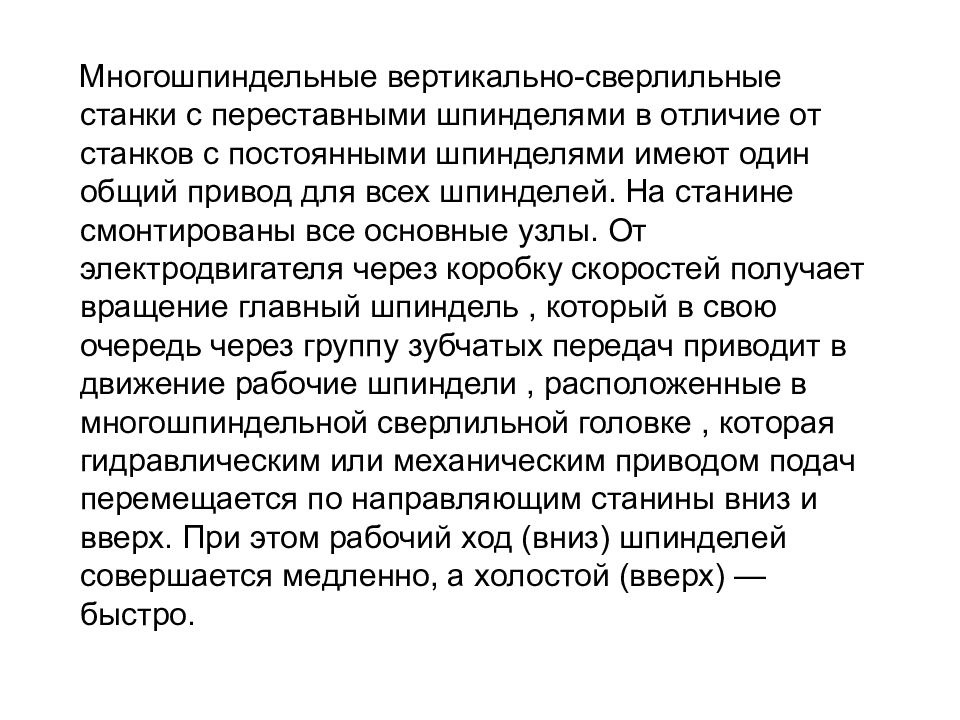 Многошпиндельные вертикально-сверлильные станки с переставными шпинделями в отличие от станков с постоянными шпинделями имеют один общий привод для всех шпинделей. На станине смонтированы все основные узлы. От электродвигателя через коробку скоростей получает вращение главный шпиндель , который в свою очередь через группу зубчатых передач приводит в движение рабочие шпиндели , расположенные в многошпиндельной сверлильной головке , которая гидравлическим или механическим приводом подач перемещается по направляющим станины вниз и вверх. При этом рабочий ход (вниз) шпинделей совершается медленно, а холостой (вверх) — быстро.